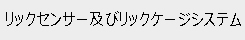 リックセンサー及びリックケージシステム